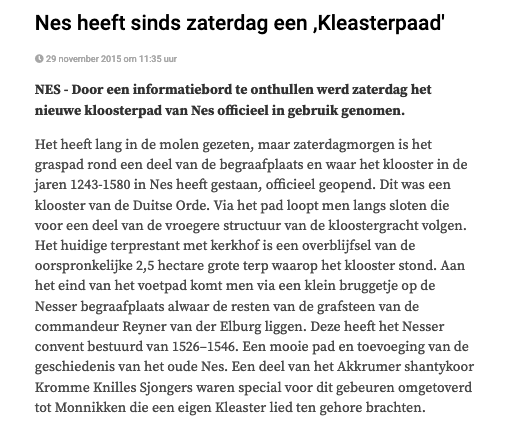 Nes heeft sinds zaterdag een ‚Kleasterpaad'

29 november 2015 om 11:35 uur

NES - Door een informatiebord te onthullen werd zaterdag het nieuwe kloosterpad van Nes officieel in gebruik genomen.

Het heeft lang in de molen gezeten, maar zaterdagmorgen is het graspad rond een deel van de begraafplaats en waar het klooster in de jaren 1243-1580 in Nes heeft gestaan, officieel geopend. Dit was een klooster van de Duitse Orde. Via het pad loopt men langs sloten die voor een deel van de vroegere structuur van de kloostergracht volgen. Het huidige terprestant met kerkhof is een overblijfsel van de oorspronkelijke 2,5 hectare grote terp waarop het klooster stond. Aan het eind van het voetpad komt men via een klein bruggetje op de Nesser begraafplaats alwaar de resten van de grafsteen van de commandeur Reyner van der Elburg liggen. Deze heeft het Nesser convent bestuurd van 1526–1546. Een mooie pad en toevoeging van de geschiedenis van het oude Nes. Een deel van het Akkrumer shantykoor Kromme Knilles Sjongers waren special voor dit gebeuren omgetoverd tot Monnikken die een eigen Kleaster lied ten gehore brachten.